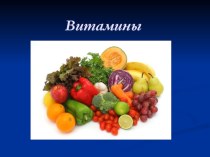 Витамины